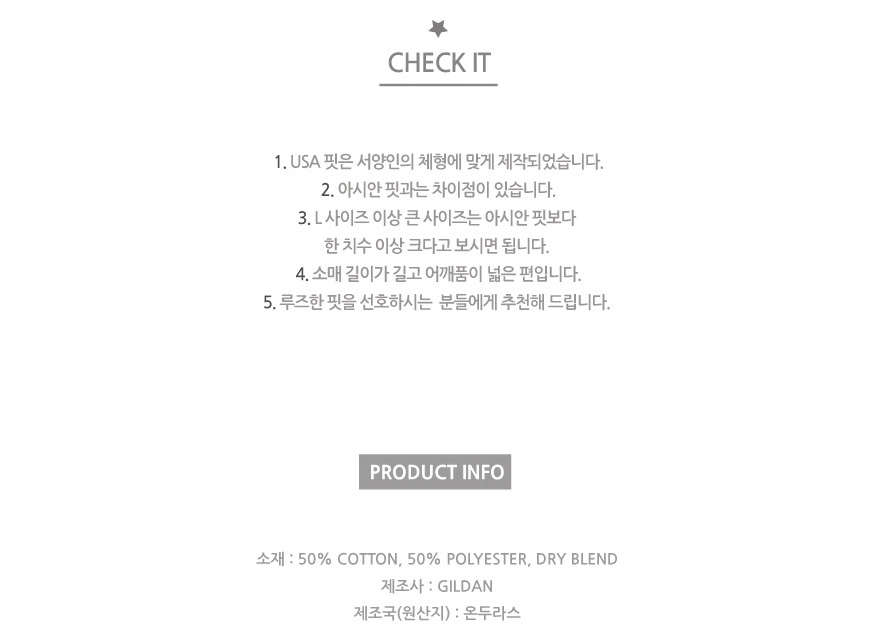 CHECK IT

1. USA 핏은 서양인의 체형에 맞게 제작되었습니다.
2. 아시안 핏과는 차이점이 있습니다.
3. L 사이즈 이상 큰 사이즈는 아시안 핏보다
한 치수 이상 크다고 보시면 됩니다.
4. 소매 길이가 길고 어깨품이 넓은 편입니다.
5. 루즈한 핏을 선호하시는 분들에게 추천해 드립니다.

PRODUCT INFO

소재 : 50% COTTON, 50% POLYESTER, DRY BLEND
제조사 : GILDAN
제조국(원산지) : 온두라스